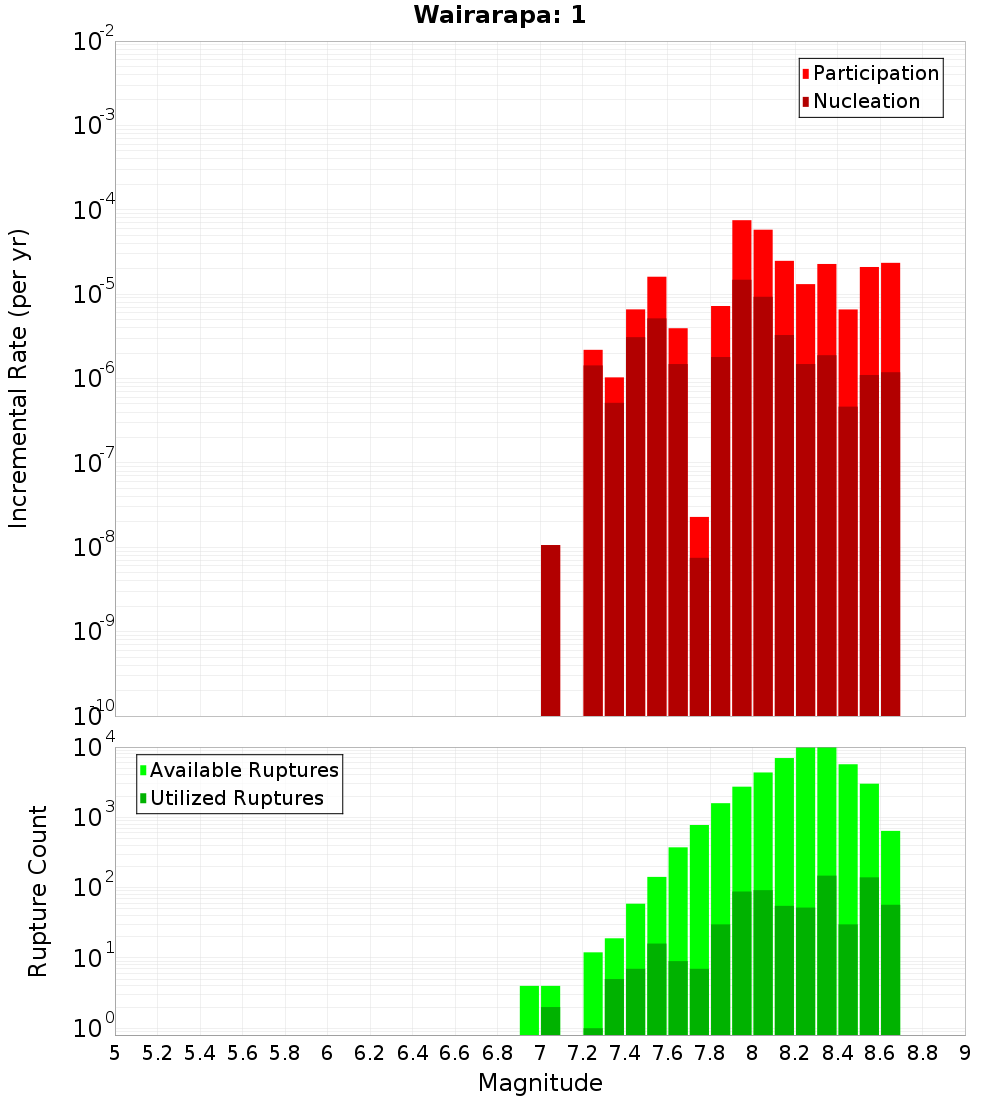 Wairarapa: 1

Participation
Nucleation

Incremental Rate (per yr)

$10^{-2}$
$10^{-3}$
$10^{-4}$
$10^{-5}$
$10^{-6}$
$10^{-7}$
$10^{-8}$
$10^{-9}$
$10^{-10}$

Available Ruptures
Utilized Ruptures

Rupture Count

$10^{4}$
$10^{3}$
$10^{2}$
$10^{1}$
$10^{0}$

5 5.2 5.4 5.6 5.8 6 6.2 6.4 6.6 6.8 7 7.2 7.4 7.6 7.8 8 8.2 8.4 8.6 8.8 9

Magnitude